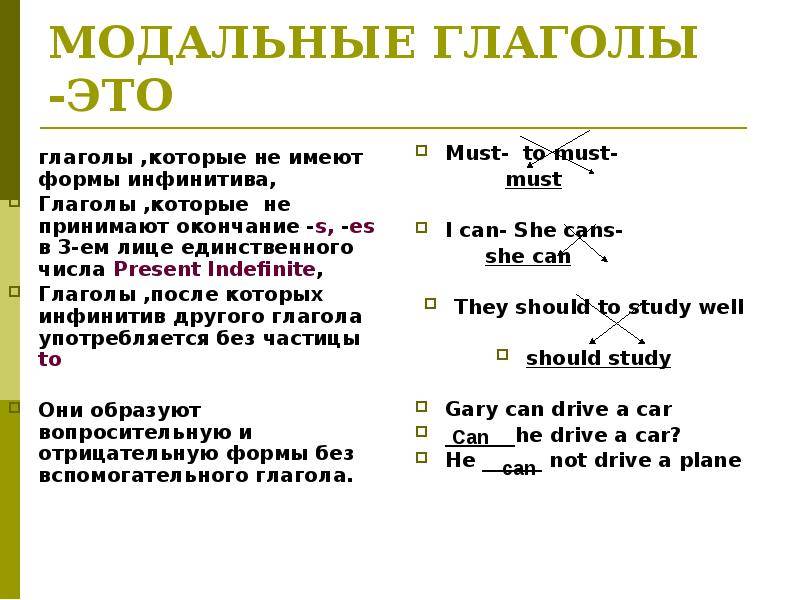 МОДАЛЬНЫЕ ГЛАГОЛЫ -ЭТО

глаголы ,которые не имеют формы инфинитива,

Глаголы ,которые не принимают окончание -s, -es в 3-ем лице единственного числа Present Indefinite,

Глаголы ,после которых инфинитив другого глагола употребляется без частицы to

Они образуют вопросительную и отрицательную формы без вспомогательного глагола.

Must- to must-
must

I can- She cans-
she can

They should to study well

should study

Gary can drive a car

Can he drive a car?

He can not drive a plane